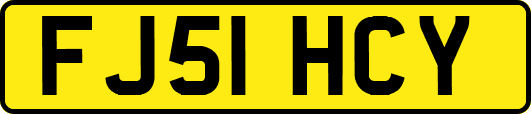 FJ51 HCY